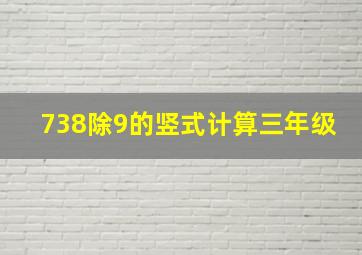 738除9的竖式计算三年级